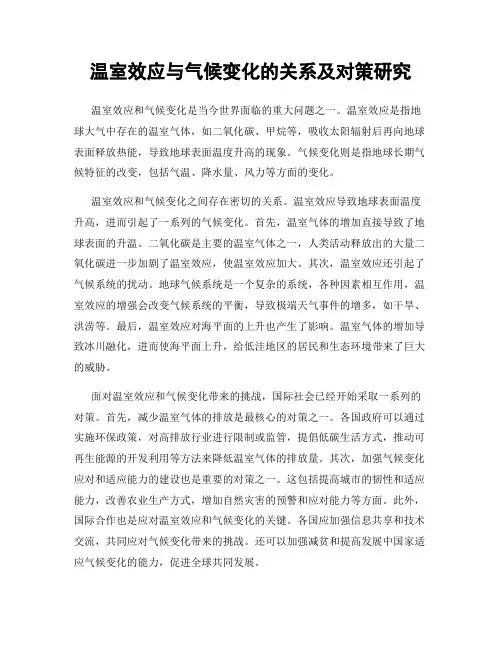 温室效应与气候变化的关系及对策研究

温室效应和气候变化是当今世界面临的重大问题之一。温室效应是指地球大气中存在的温室气体，如二氧化碳、甲烷等，吸收太阳辐射后再向地球表面释放热能，导致地球表面温度升高的现象。气候变化则是指地球长期气候特征的改变，包括气温、降水量、风力等方面的变化。

温室效应和气候变化之间存在密切的关系。温室效应导致地球表面温度升高，进而引起了一系列的气候变化。首先，温室气体的增加直接导致了地球表面的升温。二氧化碳是主要的温室气体之一，人类活动释放出的大量二氧化碳进一步加剧了温室效应，使温室效应加大。其次，温室效应还引起了气候系统的扰动。地球气候系统是一个复杂的系统，各种因素相互作用，温室效应的增强会改变气候系统的平衡，导致极端天气事件的增多，如干旱、洪涝等。最后，温室效应对海平面的上升也产生了影响。温室气体的增加导致冰川融化，进而使海平面上升，给低洼地区的居民和生态环境带来了巨大的威胁。

面对温室效应和气候变化带来的挑战，国际社会已经开始采取一系列的对策。首先，减少温室气体的排放是最核心的对策之一。各国政府可以通过实施环保政策，对高排放行业进行限制或监管，提倡低碳生活方式，推动可再生能源的开发利用等方法来降低温室气体的排放量。其次，加强气候变化应对和适应能力的建设也是重要的对策之一。这包括提高城市的韧性和适应能力，改善农业生产方式，增加自然灾害的预警和应对能力等方面。此外，国际合作也是应对温室效应和气候变化的关键。各国应加强信息共享和技术交流，共同应对气候变化带来的挑战。还可以加强减贫和提高发展中国家适应气候变化的能力，促进全球共同发展。